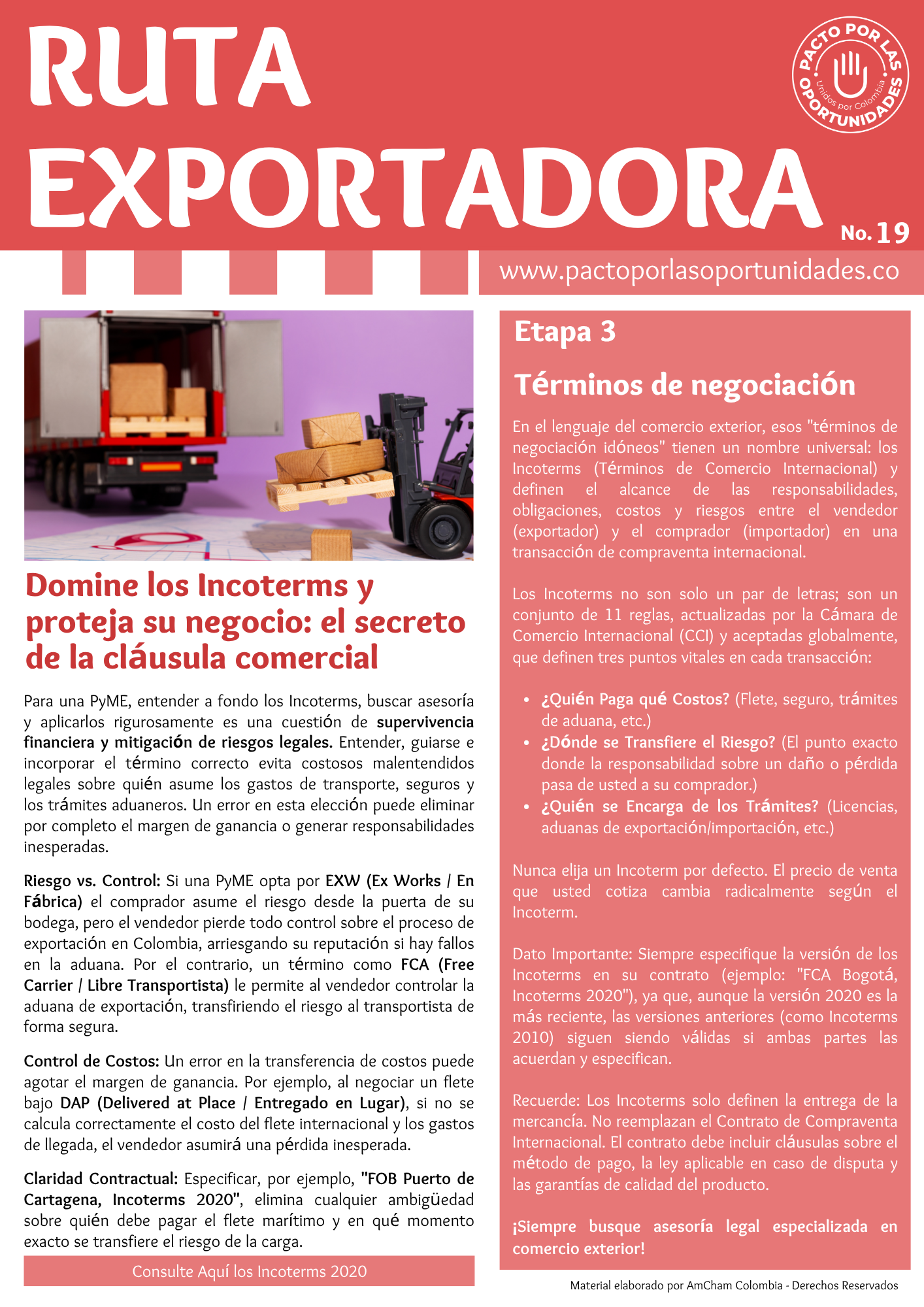 RUTA EXPORTADORA

PACTO POR LAS OPORTUNIDADES
Unidos por Colombia

No. 19

www.pactoporlasoportunidades.co

Domine los Incoterms y proteja su negocio: el secreto de la cláusula comercial

Para una PyME, entender a fondo los Incoterms, buscar asesoría y aplicarlos rigurosamente es una cuestión de supervivencia financiera y mitigación de riesgos legales. Entender, guiarse e incorporar el término correcto evita costosos malentendidos legales sobre quién asume los gastos de transporte, seguros y los trámites aduaneros. Un error en esta elección puede eliminar por completo el margen de ganancia o generar responsabilidades inesperadas.

Riesgo vs. Control: Si una PyME opta por EXW (Ex Works / En Fábrica) el comprador asume el riesgo desde la puerta de su bodega, pero el vendedor pierde todo control sobre el proceso de exportación en Colombia, arriesgando su reputación si hay fallos en la aduana. Por el contrario, un término como FCA (Free Carrier / Libre Transportista) le permite al vendedor controlar la aduana de exportación, transfiriendo el riesgo al transportista de forma segura.

Control de Costos: Un error en la transferencia de costos puede agotar el margen de ganancia. Por ejemplo, al negociar un flete bajo DAP (Delivered at Place / Entregado en Lugar), si no se calcula correctamente el costo del flete internacional y los gastos de llegada, el vendedor asumirá una pérdida inesperada.

Claridad Contractual: Especificar, por ejemplo, "FOB Puerto de Cartagena, Incoterms 2020", elimina cualquier ambigüedad sobre quién debe pagar el flete marítimo y en qué momento exacto se transfiere el riesgo de la carga.

Consulte Aquí los Incoterms 2020

Etapa 3

Términos de negociación

En el lenguaje del comercio exterior, esos "términos de negociación idóneos" tienen un nombre universal: los Incoterms (Términos de Comercio Internacional) y definen el alcance de las responsabilidades, obligaciones, costos y riesgos entre el vendedor (exportador) y el comprador (importador) en una transacción de compraventa internacional.

Los Incoterms no son solo un par de letras; son un conjunto de 11 reglas, actualizadas por la Cámara de Comercio Internacional (CCI) y aceptadas globalmente, que definen tres puntos vitales en cada transacción:

• ¿Quién Paga qué Costos? (Flete, seguro, trámites de aduana, etc.)
• ¿Dónde se Transfiere el Riesgo? (El punto exacto donde la responsabilidad sobre un daño o pérdida pasa de usted a su comprador.)
• ¿Quién se Encarga de los Trámites? (Licencias, aduanas de exportación/importación, etc.)

Nunca elija un Incoterm por defecto. El precio de venta que usted cotiza cambia radicalmente según el Incoterm.

Dato Importante: Siempre especifique la versión de los Incoterms en su contrato (ejemplo: "FCA Bogotá, Incoterms 2020"), ya que, aunque la versión 2020 es la más reciente, las versiones anteriores (como Incoterms 2010) siguen siendo válidas si ambas partes las acuerdan y especifican.

Recuerde: Los Incoterms solo definen la entrega de la mercancía. No reemplazan el Contrato de Compraventa Internacional. El contrato debe incluir cláusulas sobre el método de pago, la ley aplicable en caso de disputa y las garantías de calidad del producto.

¡Siempre busque asesoría legal especializada en comercio exterior!

Material elaborado por AmCham Colombia - Derechos Reservados